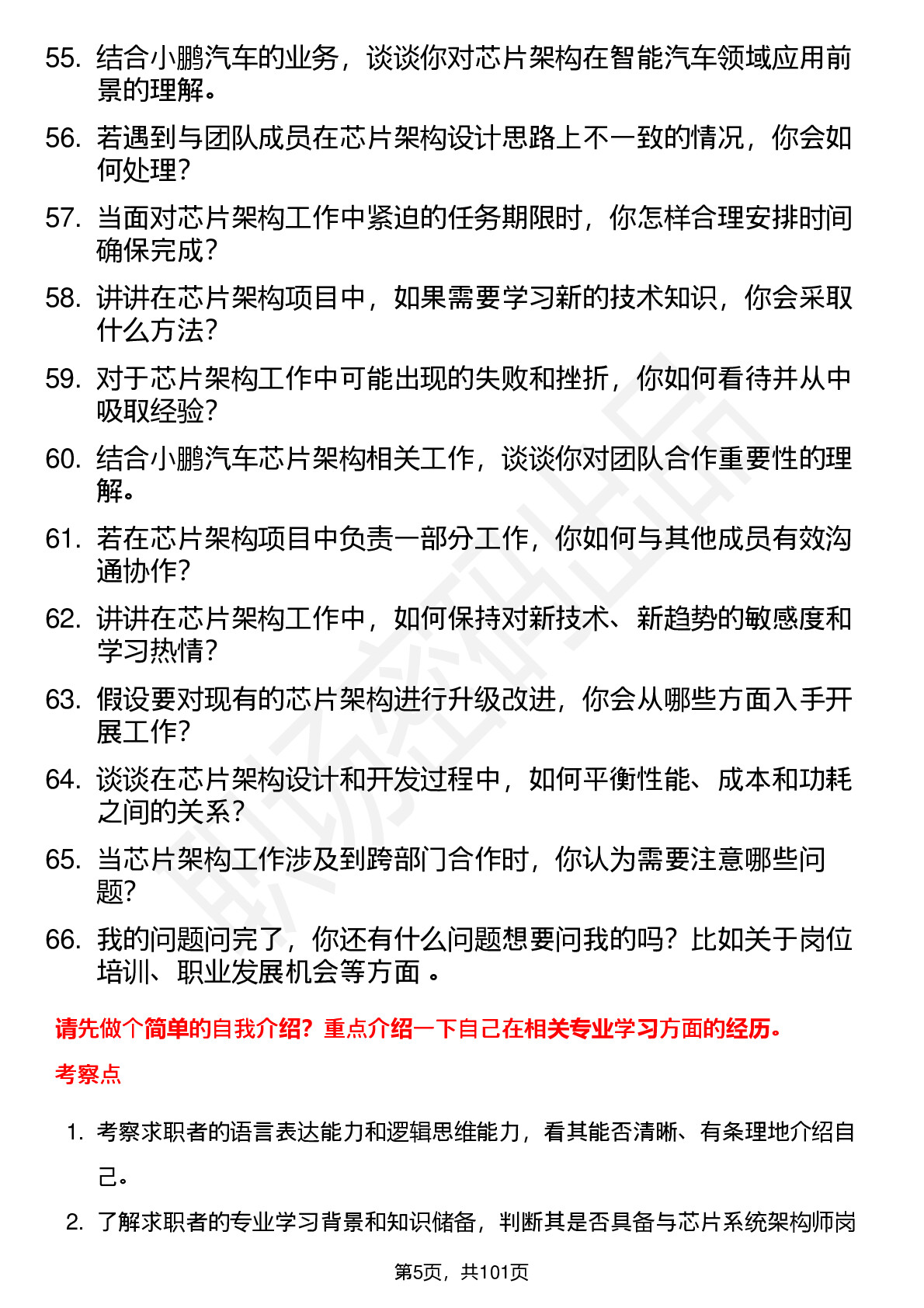 55. 结合小鹏汽车的业务，谈谈你对芯片架构在智能汽车领域应用前景的理解。

56. 若遇到与团队成员在芯片架构设计思路上不一致的情况，你会如何处理？

57. 当面对芯片架构工作中紧迫的任务期限时，你怎样合理安排时间确保完成？

58. 讲讲在芯片架构项目中，如果需要学习新的技术知识，你会采取什么方法？

59. 对于芯片架构工作中可能出现的失败和挫折，你如何看待并从中吸取经验？

60. 结合小鹏汽车芯片架构相关工作，谈谈你对团队合作重要性的理解。

61. 若在芯片架构项目中负责一部分工作，你如何与其他成员有效沟通协作？

62. 讲讲在芯片架构工作中，如何保持对新技术、新趋势的敏感度和学习热情？

63. 假设要对现有的芯片架构进行升级改进，你会从哪些方面入手开展工作？

64. 谈谈在芯片架构设计和开发过程中，如何平衡性能、成本和功耗之间的关系？

65. 当芯片架构工作涉及到跨部门合作时，你认为需要注意哪些问题？

66. 我的问题问完了，你还有什么问题想要问我的吗？比如关于岗位培训、职业发展机会等方面 。

请先做个简单的自我介绍？重点介绍一下自己在相关专业学习方面的经历。

考察点

1. 考察求职者的语言表达能力和逻辑思维能力，看其能否清晰、有条理地介绍自己。

2. 了解求职者的专业学习背景和知识储备，判断其是否具备与芯片系统架构师岗

第5页，共101页